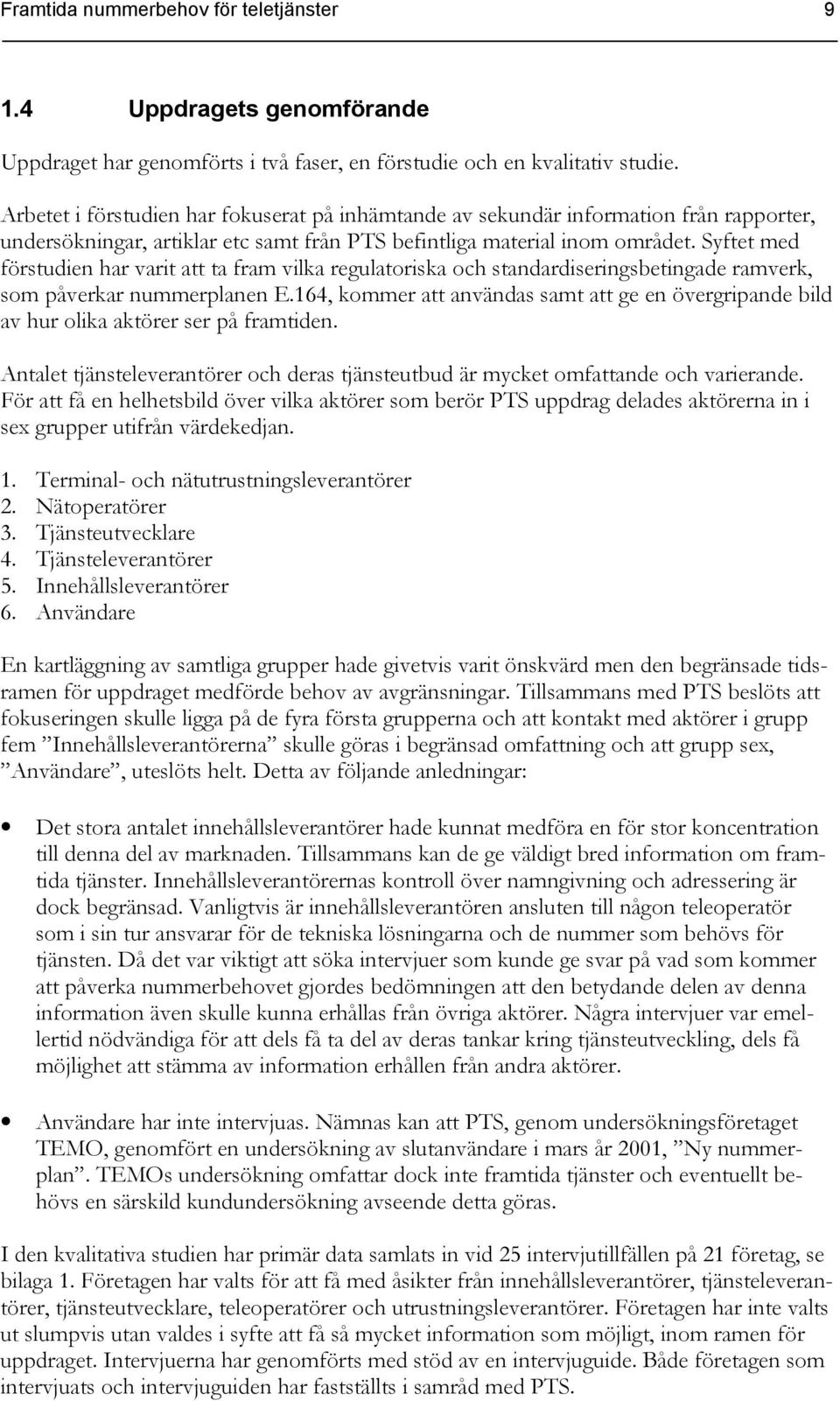 Framtida nummerbehov för teletjänster 9

1.4 Uppdragets genomförande

Uppdraget har genomförts i två faser, en förstudie och en kvalitativ studie.

Arbetet i förstudien har fokuserat på inhämtande av sekundär information från rapporter, undersökningar, artiklar etc samt från PTS befintliga material inom området. Syftet med förstudien har varit att ta fram vilka regulatoriska och standardiseringsbetingade ramverk, som påverkar nummerplanen E.164, kommer att användas samt att ge en övergripande bild av hur olika aktörer ser på framtiden.

Antalet tjänsteleverantörer och deras tjänsteutbud är mycket omfattande och varierande. För att få en helhetsbild över vilka aktörer som berör PTS uppdrag delades aktörerna in i sex grupper utifrån värdekedjan.

1. Terminal- och nätutrustningsleverantörer
2. Nätoperatörer
3. Tjänsteutvecklare
4. Tjänsteleverantörer
5. Innehållsleverantörer
6. Användare

En kartläggning av samtliga grupper hade givetvis varit önskvärd men den begränsade tidsramen för uppdraget medförde behov av avgränsningar. Tillsammans med PTS beslöts att fokuseringen skulle ligga på de fyra första grupperna och att kontakt med aktörer i grupp fem ”Innehållsleverantörerna” skulle göras i begränsad omfattning och att grupp sex, ”Användare”, uteslöts helt. Detta av följande anledningar:

• Det stora antalet innehållsleverantörer hade kunnat medföra en för stor koncentration till denna del av marknaden. Tillsammans kan de ge väldigt bred information om framtida tjänster. Innehållsleverantörernas kontroll över namngivning och adressering är dock begränsad. Vanligtvis är innehållsleverantören ansluten till någon teleoperatör som i sin tur ansvarar för de tekniska lösningarna och de nummer som behövs för tjänsten. Då det var viktigt att söka intervjuer som kunde ge svar på vad som kommer att påverka nummerbehovet gjordes bedömningen att den betydande delen av denna information även skulle kunna erhållas från övriga aktörer. Några intervjuer var emellertid nödvändiga för att dels få ta del av deras tankar kring tjänsteutveckling, dels få möjlighet att stämma av information erhållen från andra aktörer.

• Användare har inte intervjuas. Nämnas kan att PTS, genom undersökningsföretaget TEMO, genomfört en undersökning av slutanvändare i mars år 2001, ”Ny nummerplan”. TEMOs undersökning omfattar dock inte framtida tjänster och eventuellt behövs en särskild kundundersökning avseende detta göras.

I den kvalitativa studien har primär data samlats in vid 25 intervjutillfällen på 21 företag, se bilaga 1. Företagen har valts för att få med åsikter från innehållsleverantörer, tjänsteleverantörer, tjänsteutvecklare, teleoperatörer och utrustningsleverantörer. Företagen har inte valts ut slumpvis utan valdes i syfte att få så mycket information som möjligt, inom ramen för uppdraget. Intervjuerna har genomförts med stöd av en intervjuguide. Både företagen som intervjuats och intervjuguiden har fastställts i samråd med PTS.